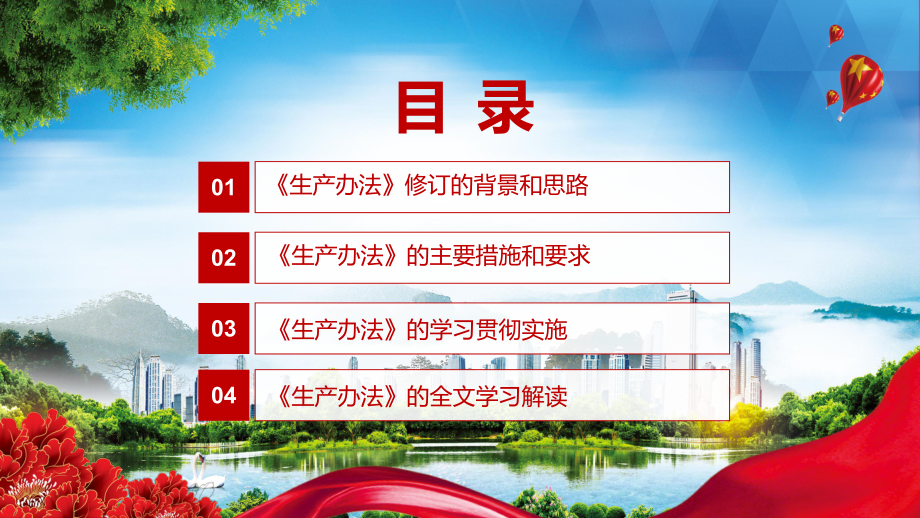 目 录

01 《生产办法》修订的背景和思路

02 《生产办法》的主要措施和要求

03 《生产办法》的学习贯彻实施

04 《生产办法》的全文学习解读